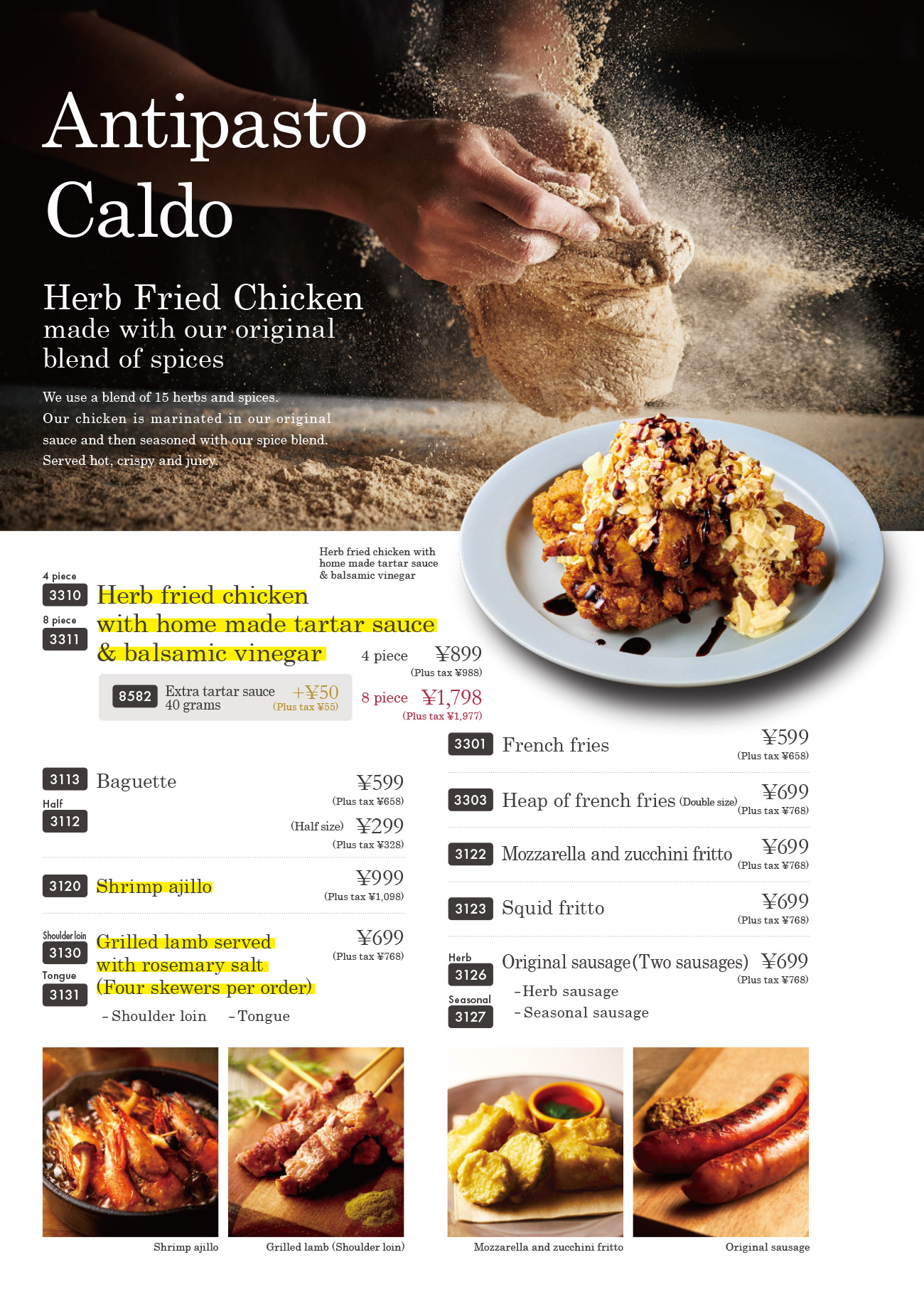 Antipasto Caldo

Herb Fried Chicken
made with our original blend of spices

We use a blend of 15 herbs and spices. Our chicken is marinated in our original sauce and then seasoned with our spice blend. Served hot, crispy and juicy.

Herb fried chicken with home made tartar sauce & balsamic vinegar

4 piece
3310
8 piece
3311
Herb fried chicken with home made tartar sauce & balsamic vinegar

4 piece ¥899 (Plus tax ¥988)
8 piece ¥1,798 (Plus tax ¥1,977)

8582 Extra tartar sauce 40 grams +¥50 (Plus tax ¥55)

3113 Baguette ¥599 (Plus tax ¥658)
Half
3112 (Half size) ¥299 (Plus tax ¥328)

3120 Shrimp ajillo ¥999 (Plus tax ¥1,098)

Shoulder loin
3130
Tongue
3131
Grilled lamb served with rosemary salt (Four skewers per order) ¥699 (Plus tax ¥768)
- Shoulder loin - Tongue

3301 French fries ¥599 (Plus tax ¥658)

3303 Heap of french fries (Double size) ¥699 (Plus tax ¥768)

3122 Mozzarella and zucchini fritto ¥699 (Plus tax ¥768)

3123 Squid fritto ¥699 (Plus tax ¥768)

Herb
3126
Seasonal
3127
Original sausage (Two sausages) ¥699 (Plus tax ¥768)
- Herb sausage
- Seasonal sausage

Shrimp ajillo
Grilled lamb (Shoulder loin)
Mozzarella and zucchini fritto
Original sausage